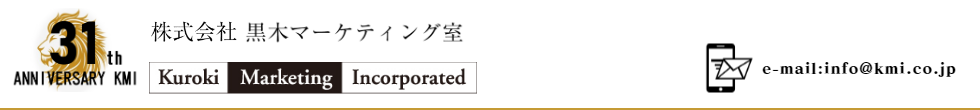 31th
ANNIVERSARY KMI

株式会社 黒木マーケティング室

Kuroki Marketing Incorporated

e-mail:info@kmi.co.jp